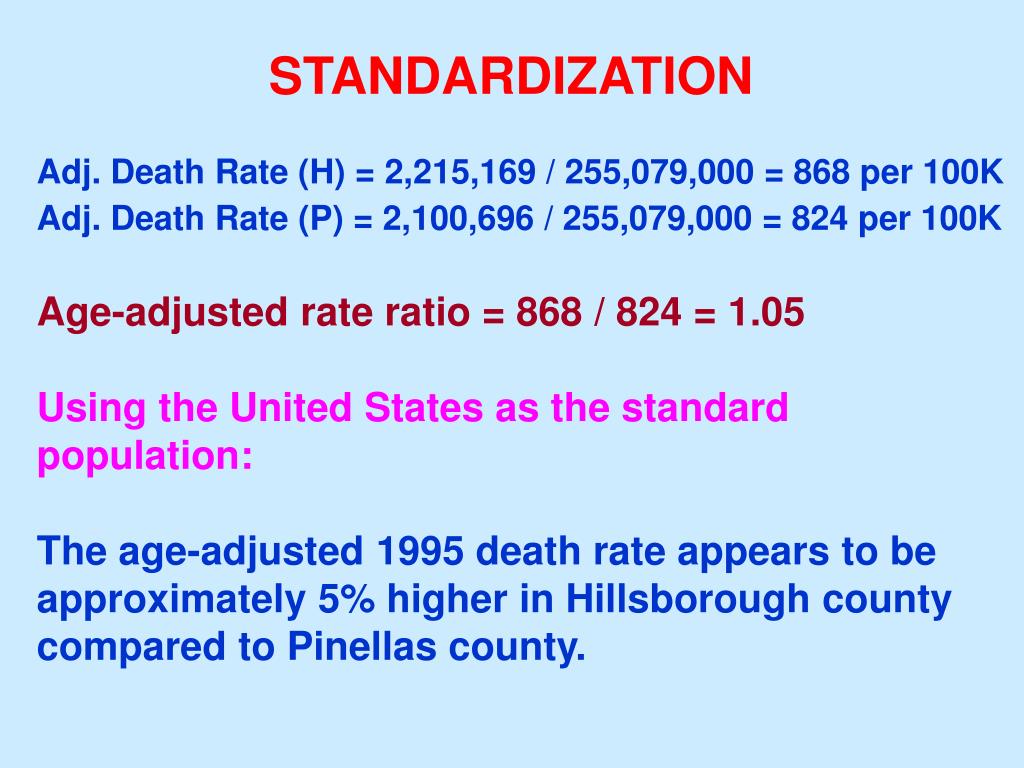 STANDARDIZATION

Adj. Death Rate (H) = 2,215,169 / 255,079,000 = 868 per 100K
Adj. Death Rate (P) = 2,100,696 / 255,079,000 = 824 per 100K

Age-adjusted rate ratio = 868 / 824 = 1.05

Using the United States as the standard population:

The age-adjusted 1995 death rate appears to be approximately 5% higher in Hillsborough county compared to Pinellas county.